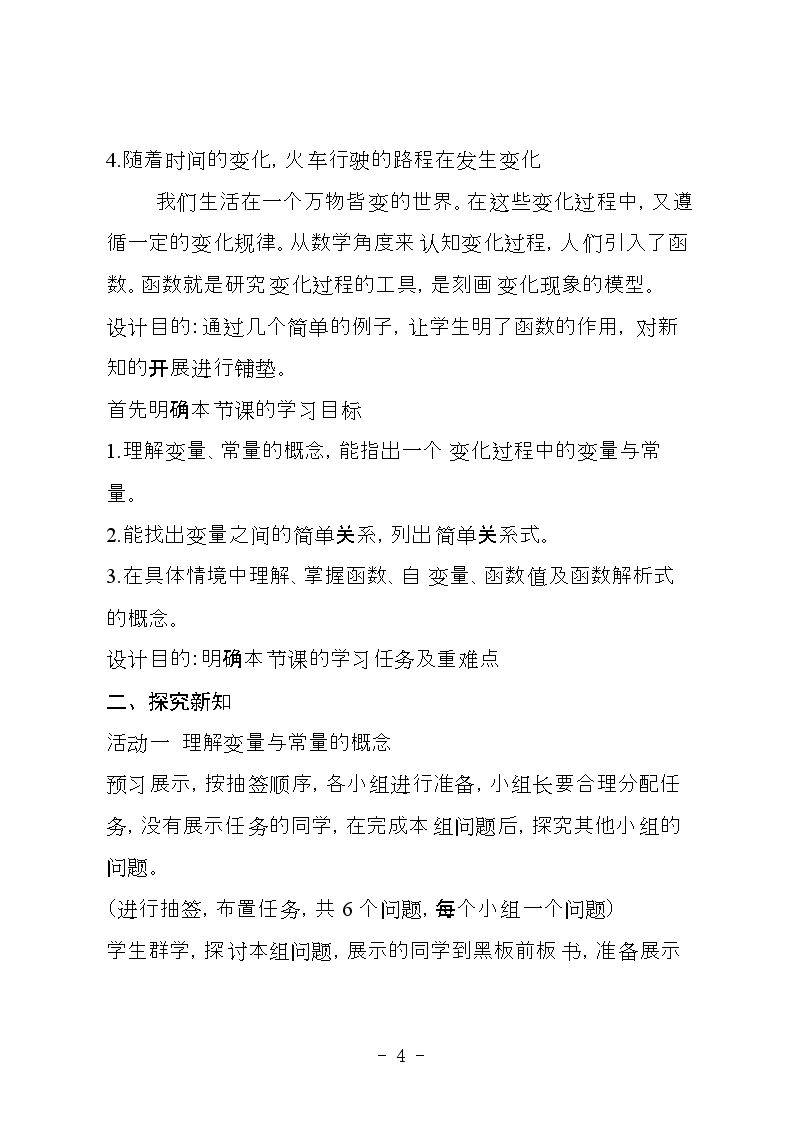 4.随着时间的变化，火车行驶的路程在发生变化

我们生活在一个万物皆变的世界。在这些变化过程中，又遵循一定的变化规律。从数学角度来认知变化过程，人们引入了函数。函数就是研究变化过程的工具，是刻画变化现象的模型。

设计目的：通过几个简单的例子，让学生明了函数的作用，对新知的开展进行铺垫。

首先明确本节课的学习目标

1.理解变量、常量的概念，能指出一个变化过程中的变量与常量。

2.能找出变量之间的简单关系，列出简单关系式。

3.在具体情境中理解、掌握函数、自变量、函数值及函数解析式的概念。

设计目的：明确本节课的学习任务及重难点

二、探究新知

活动一 理解变量与常量的概念

预习展示，按抽签顺序，各小组进行准备，小组长要合理分配任务，没有展示任务的同学，在完成本组问题后，探究其他小组的问题。

（进行抽签，布置任务，共6个问题，每个小组一个问题）

学生群学，探讨本组问题，展示的同学到黑板前板书，准备展示

- 4 -